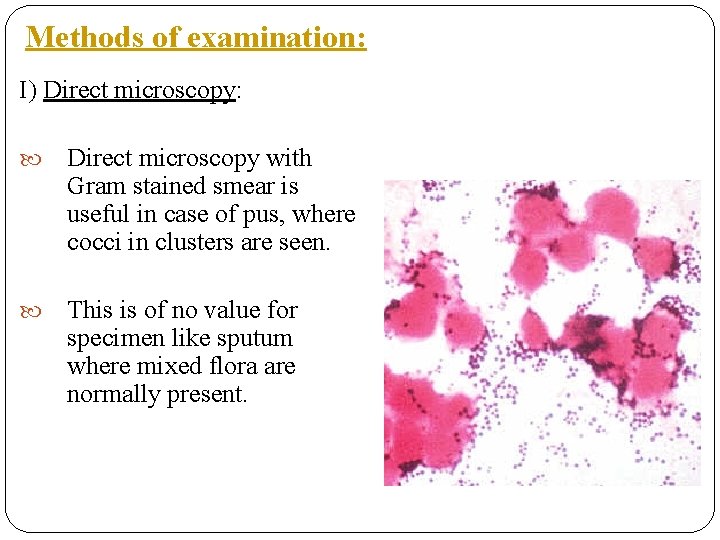 Methods of examination:

I) Direct microscopy:

Direct microscopy with Gram stained smear is useful in case of pus, where cocci in clusters are seen.

This is of no value for specimen like sputum where mixed flora are normally present.